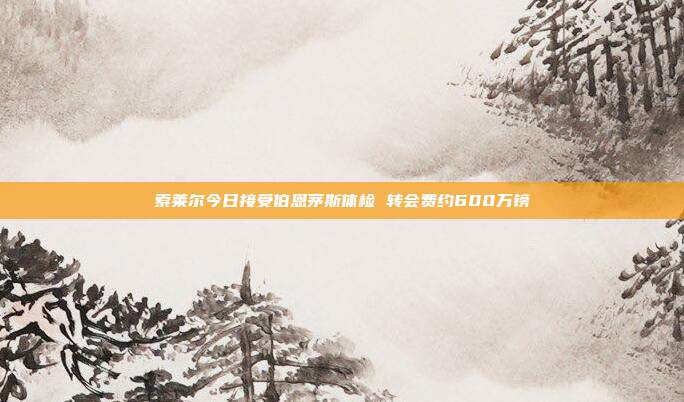 索莱尔今日接受伯恩茅斯体检 转会费约600万镑